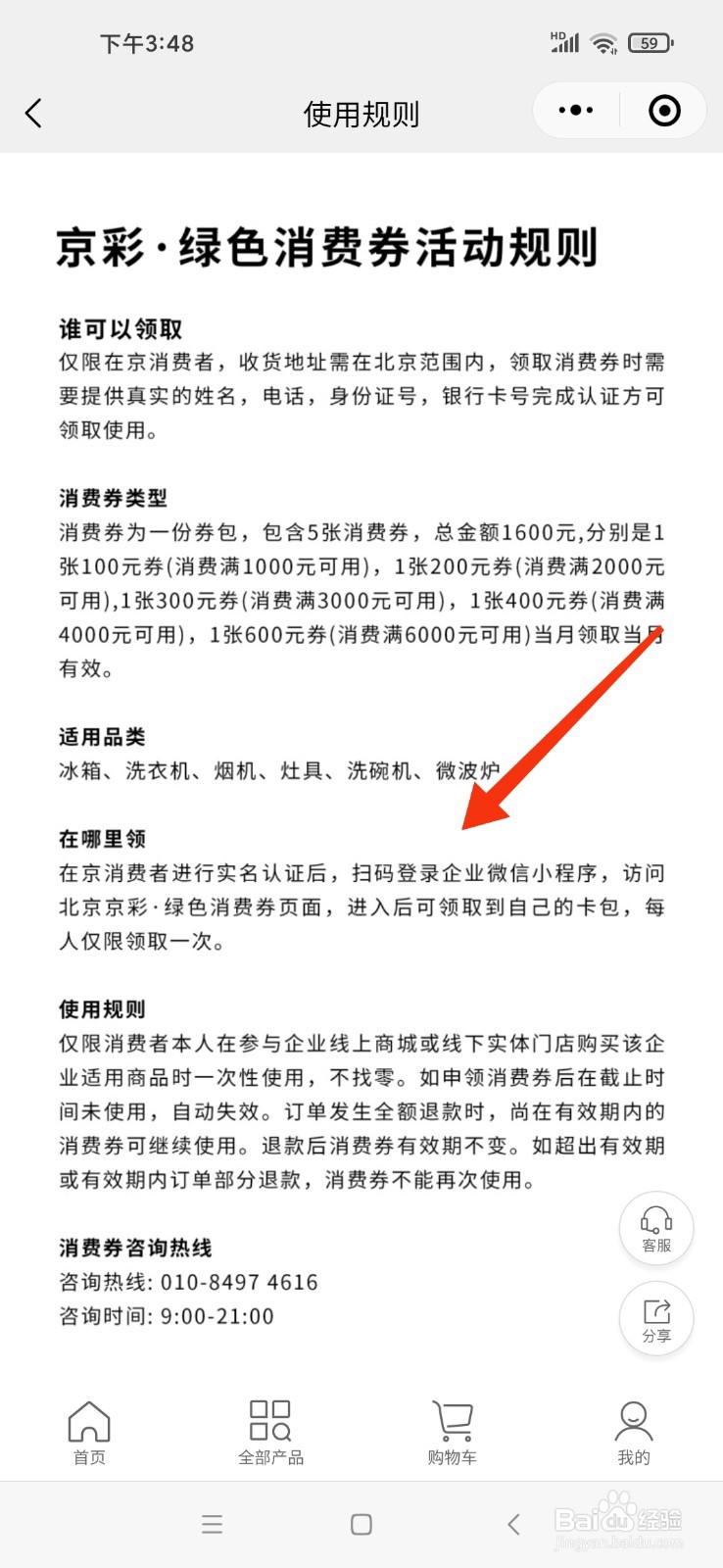 下午3:48

HD 59

使用规则

京彩·绿色消费券活动规则

谁可以领取
仅限在京消费者，收货地址需在北京范围内，领取消费券时需要提供真实的姓名，电话，身份证号，银行卡号完成认证方可领取使用。

消费券类型
消费券为一份券包，包含5张消费券，总金额1600元,分别是1张100元券(消费满1000元可用)，1张200元券(消费满2000元可用),1张300元券(消费满3000元可用)，1张400元券(消费满4000元可用)，1张600元券(消费满6000元可用)当月领取当月有效。

适用品类
冰箱、洗衣机、烟机、灶具、洗碗机、微波炉

在哪里领
在京消费者进行实名认证后，扫码登录企业微信小程序，访问北京京彩·绿色消费券页面，进入后可领取到自己的卡包，每人仅限领取一次。

使用规则
仅限消费者本人在参与企业线上商城或线下实体门店购买该企业适用商品时一次性使用，不找零。如申领消费券后在截止时间未使用，自动失效。订单发生全额退款时，尚在有效期内的消费券可继续使用。退款后消费券有效期不变。如超出有效期或有效期内订单部分退款，消费券不能再次使用。

消费券咨询热线
咨询热线: 010-8497 4616
咨询时间: 9:00-21:00

客服
分享

首页
全部产品
购物车
我的

Baidu经验
jingyan.baidu.com